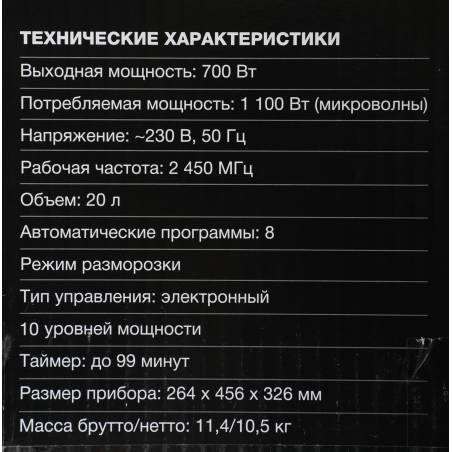 ТЕХНИЧЕСКИЕ ХАРАКТЕРИСТИКИ

Выходная мощность: 700 Вт

Потребляемая мощность: 1 100 Вт (микроволны)

Напряжение: ~230 В, 50 Гц

Рабочая частота: 2 450 МГц

Объем: 20 л

Автоматические программы: 8

Режим разморозки

Тип управления: электронный

10 уровней мощности

Таймер: до 99 минут

Размер прибора: 264 x 456 x 326 мм

Масса брутто/нетто: 11,4/10,5 кг